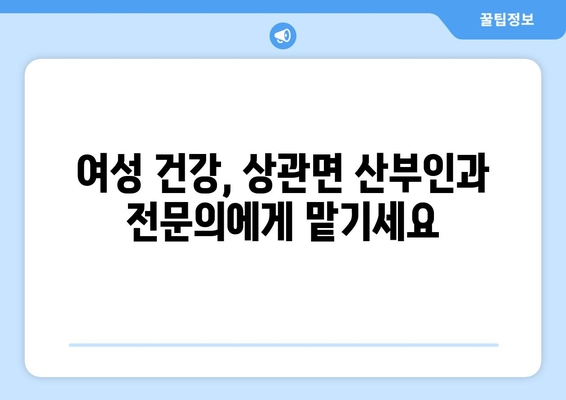 꿀팁정보

여성 건강, 상관면 산부인과 전문의에게 맡기세요